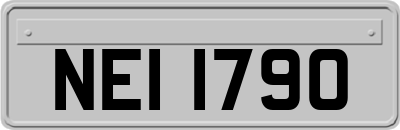 NEI 1790